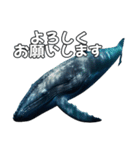 よろしく
お願いします